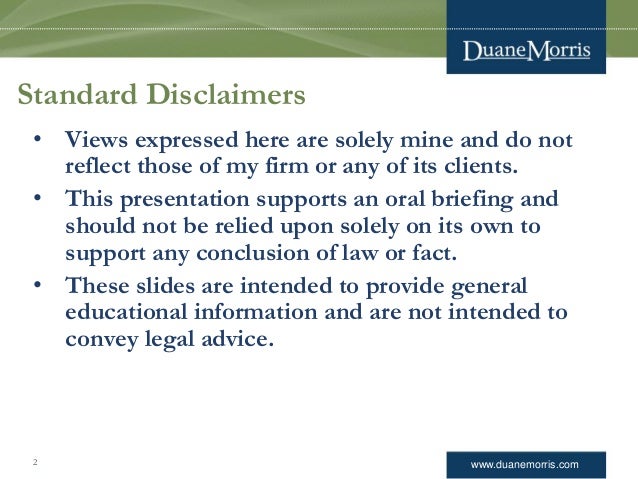 DuaneMorris

Standard Disclaimers

• Views expressed here are solely mine and do not reflect those of my firm or any of its clients.

• This presentation supports an oral briefing and should not be relied upon solely on its own to support any conclusion of law or fact.

• These slides are intended to provide general educational information and are not intended to convey legal advice.

2

www.duanemorris.com